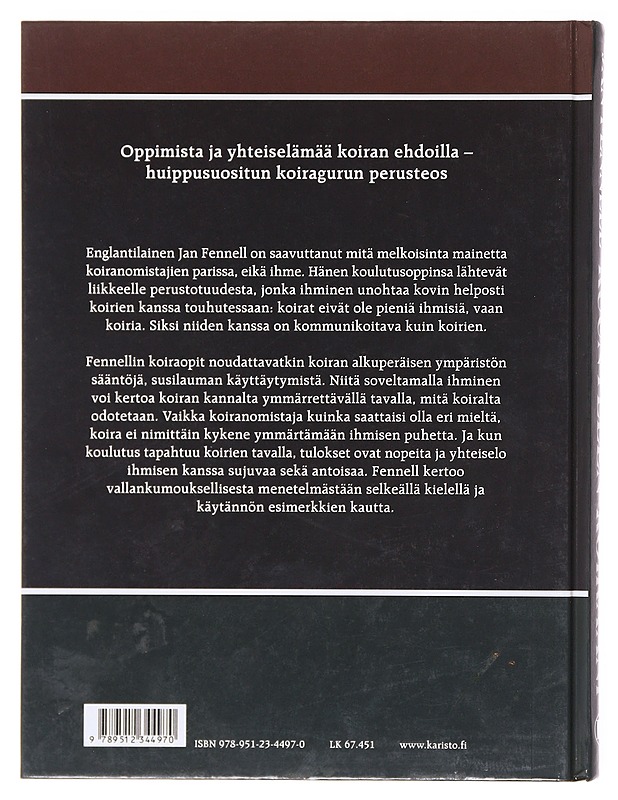 Oppimista ja yhteiselämää koiran ehdoilla – huippusuositun koiragurun perusteos

Englantilainen Jan Fennell on saavuttanut mitä melkoisinta mainetta koiranomistajien parissa, eikä ihme. Hänen koulutusoppinsa lähtevät liikkeelle perustotuudesta, jonka ihminen unohtaa kovin helposti koirien kanssa touhutessaan: koirat eivät ole pieniä ihmisiä, vaan koiria. Siksi niiden kanssa on kommunikoitava kuin koirien.

Fennellin koiraopit noudattavatkin koiran alkuperäisen ympäristön sääntöjä, susilauman käyttäytymistä. Niitä soveltamalla ihminen voi kertoa koiran kannalta ymmärrettävällä tavalla, mitä koiralta odotetaan. Vaikka koiranomistaja kuinka saattaisi olla eri mieltä, koira ei nimittäin kykene ymmärtämään ihmisen puhetta. Ja kun koulutus tapahtuu koirien tavalla, tulokset ovat nopeita ja yhteiselo ihmisen kanssa sujuvaa sekä antoisaa. Fennell kertoo vallankumouksellisesta menetelmästään selkeällä kielellä ja käytännön esimerkkien kautta.

9 789512 344970

ISBN 978-951-23-4497-0 LK 67.451 www.karisto.fi